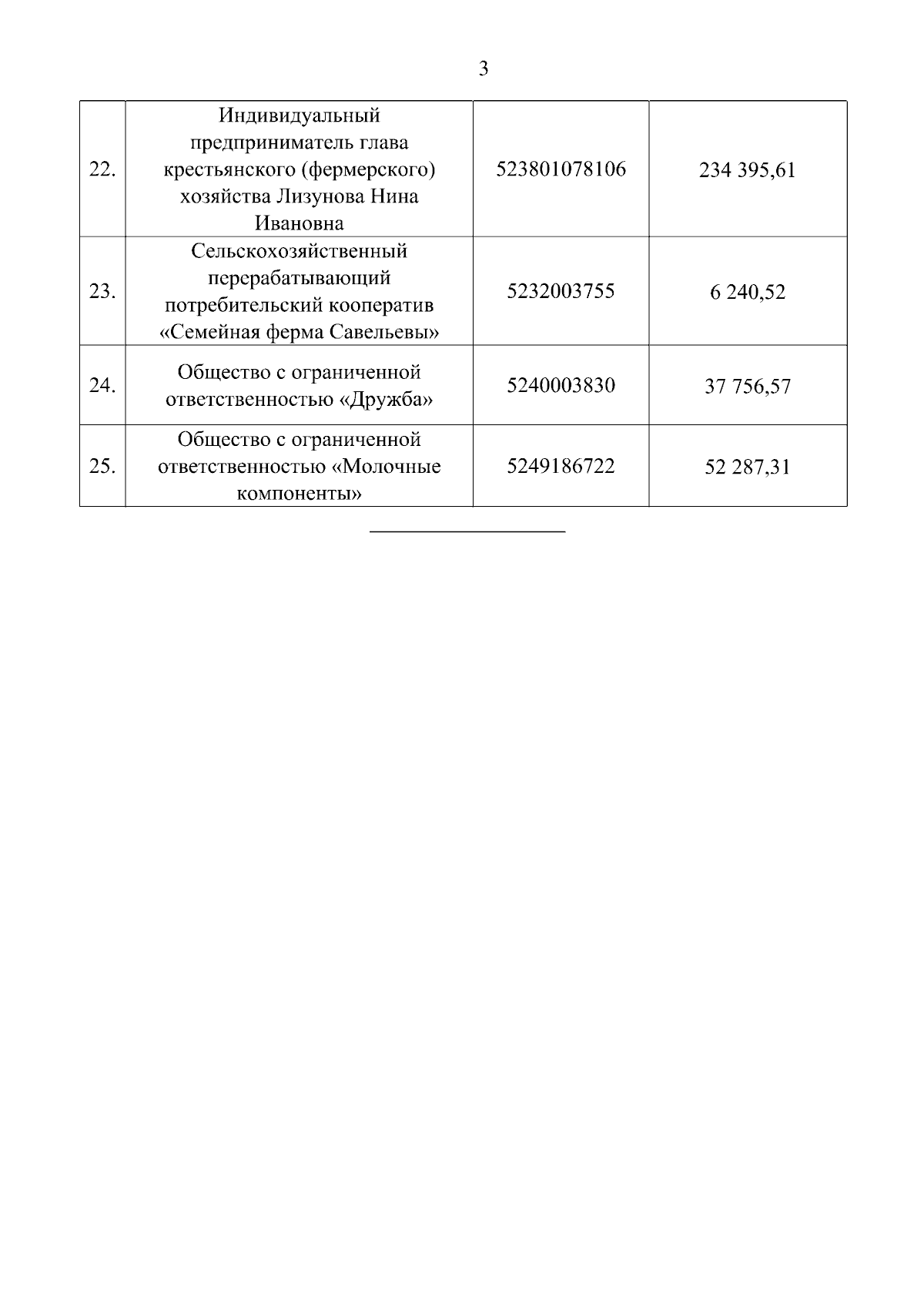 3

| | | | |
|---|---|---|---|
| 22. | Индивидуальный предприниматель глава крестьянского (фермерского) хозяйства Лизунова Нина Ивановна | 523801078106 | 234 395,61 |
| 23. | Сельскохозяйственный перерабатывающий потребительский кооператив «Семейная ферма Савельевы» | 5232003755 | 6 240,52 |
| 24. | Общество с ограниченной ответственностью «Дружба» | 5240003830 | 37 756,57 |
| 25. | Общество с ограниченной ответственностью «Молочные компоненты» | 5249186722 | 52 287,31 |